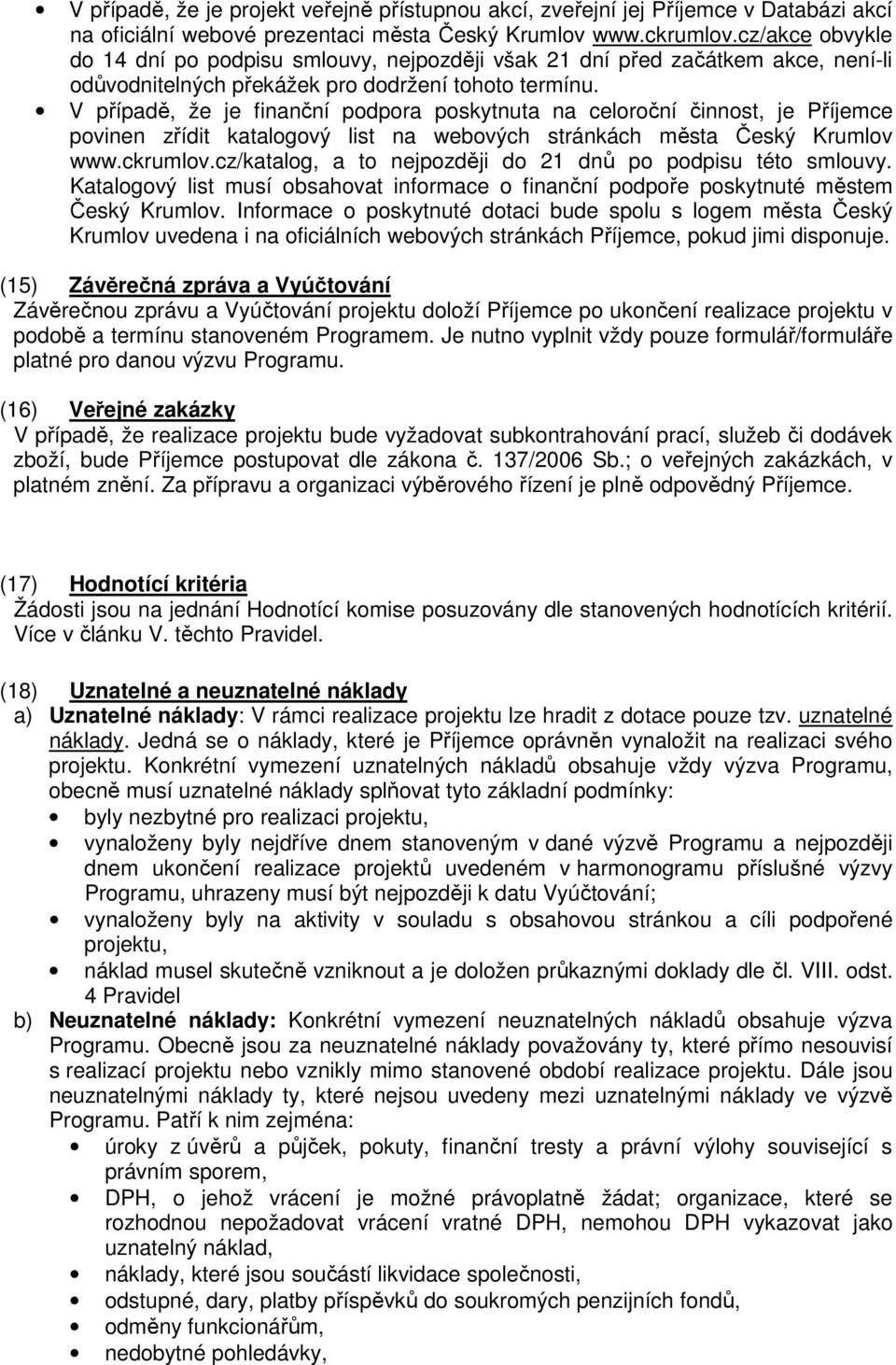 • V případě, že je projekt veřejně přístupnou akcí, zveřejní jej Příjemce v Databázi akcí na oficiální webové prezentaci města Český Krumlov www.ckrumlov.cz/akce obvykle do 14 dní po podpisu smlouvy, nejpozději však 21 dní před začátkem akce, není-li odůvodnitelných překážek pro dodržení tohoto termínu.
• V případě, že je finanční podpora poskytnuta na celoroční činnost, je Příjemce povinen zřídit katalogový list na webových stránkách města Český Krumlov www.ckrumlov.cz/katalog, a to nejpozději do 21 dnů po podpisu této smlouvy. Katalogový list musí obsahovat informace o finanční podpoře poskytnuté městem Český Krumlov. Informace o poskytnuté dotaci bude spolu s logem města Český Krumlov uvedena i na oficiálních webových stránkách Příjemce, pokud jimi disponuje.

(15) Závěrečná zpráva a Vyúčtování
Závěrečnou zprávu a Vyúčtování projektu doloží Příjemce po ukončení realizace projektu v podobě a termínu stanoveném Programem. Je nutno vyplnit vždy pouze formulář/formuláře platné pro danou výzvu Programu.

(16) Veřejné zakázky
V případě, že realizace projektu bude vyžadovat subkontrahování prací, služeb či dodávek zboží, bude Příjemce postupovat dle zákona č. 137/2006 Sb.; o veřejných zakázkách, v platném znění. Za přípravu a organizaci výběrového řízení je plně odpovědný Příjemce.

(17) Hodnotící kritéria
Žádosti jsou na jednání Hodnotící komise posuzovány dle stanovených hodnotících kritérií. Více v článku V. těchto Pravidel.

(18) Uznatelné a neuznatelné náklady
a) Uznatelné náklady: V rámci realizace projektu lze hradit z dotace pouze tzv. uznatelné náklady. Jedná se o náklady, které je Příjemce oprávněn vynaložit na realizaci svého projektu. Konkrétní vymezení uznatelných nákladů obsahuje vždy výzva Programu, obecně musí uznatelné náklady splňovat tyto základní podmínky:
• byly nezbytné pro realizaci projektu,
• vynaloženy byly nejdříve dnem stanoveným v dané výzvě Programu a nejpozději dnem ukončení realizace projektů uvedeném v harmonogramu příslušné výzvy Programu, uhrazeny musí být nejpozději k datu Vyúčtování;
• vynaloženy byly na aktivity v souladu s obsahovou stránkou a cíli podpořené projektu,
• náklad musel skutečně vzniknout a je doložen průkaznými doklady dle čl. VIII. odst. 4 Pravidel
b) Neuznatelné náklady: Konkrétní vymezení neuznatelných nákladů obsahuje výzva Programu. Obecně jsou za neuznatelné náklady považovány ty, které přímo nesouvisí s realizací projektu nebo vznikly mimo stanovené období realizace projektu. Dále jsou neuznatelnými náklady ty, které nejsou uvedeny mezi uznatelnými náklady ve výzvě Programu. Patří k nim zejména:
• úroky z úvěrů a půjček, pokuty, finanční tresty a právní výlohy související s právním sporem,
• DPH, o jehož vrácení je možné právoplatně žádat; organizace, které se rozhodnou nepožadovat vrácení vratné DPH, nemohou DPH vykazovat jako uznatelný náklad,
• náklady, které jsou součástí likvidace společnosti,
• odstupné, dary, platby příspěvků do soukromých penzijních fondů,
• odměny funkcionářům,
• nedobytné pohledávky,